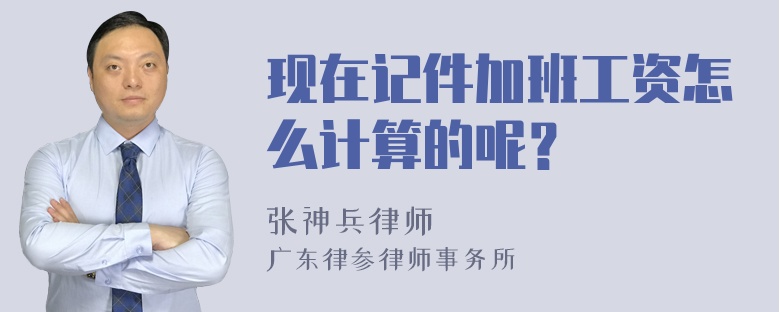 现在记件加班工资怎么计算的呢？

张神兵律师
广东律参律师事务所